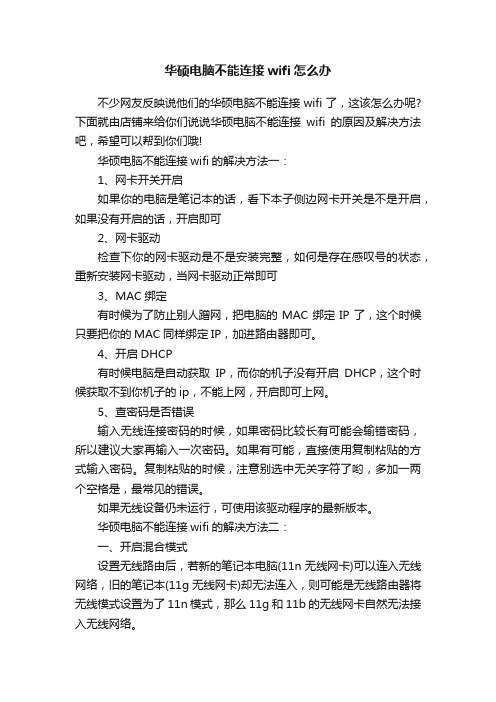 华硕电脑不能连接 wifi 怎么办

不少网友反映说他们的华硕电脑不能连接 wifi 了，这该怎么办呢？下面就由店铺来给你们说说华硕电脑不能连接 wifi 的原因及解决方法吧，希望可以帮到你们哦!

华硕电脑不能连接 wifi 的解决方法一：

1、网卡开关开启

如果你的电脑是笔记本的话，看下本子侧边网卡开关是不是开启，如果没有开启的话，开启即可

2、网卡驱动

检查下你的网卡驱动是不是安装完整，如何是存在感叹号的状态，重新安装网卡驱动，当网卡驱动正常即可

3、MAC 绑定

有时候为了防止别人蹭网，把电脑的 MAC 绑定 IP 了，这个时候只要把你的 MAC 同样绑定 IP，加进路由器即可。

4、开启 DHCP

有时候电脑是自动获取 IP，而你的机子没有开启 DHCP，这个时候获取不到你机子的 ip，不能上网，开启即可上网。

5、查密码是否错误

输入无线连接密码的时候，如果密码比较长有可能会输错密码，所以建议大家再输入一次密码。如果有可能，直接使用复制粘贴的方式输入密码。复制粘贴的时候，注意别选中无关字符了哟，多加一两个空格是，最常见的错误。

如果无线设备仍未运行，可使用该驱动程序的最新版本。

华硕电脑不能连接 wifi 的解决方法二：

一、开启混合模式

设置无线路由后，若新的笔记本电脑(11n 无线网卡)可以连入无线网络，旧的笔记本(11g 无线网卡)却无法连入，则可能是无线路由器将无线模式设置为了 11n 模式，那么 11g 和 11b 的无线网卡自然无法接入无线网络。